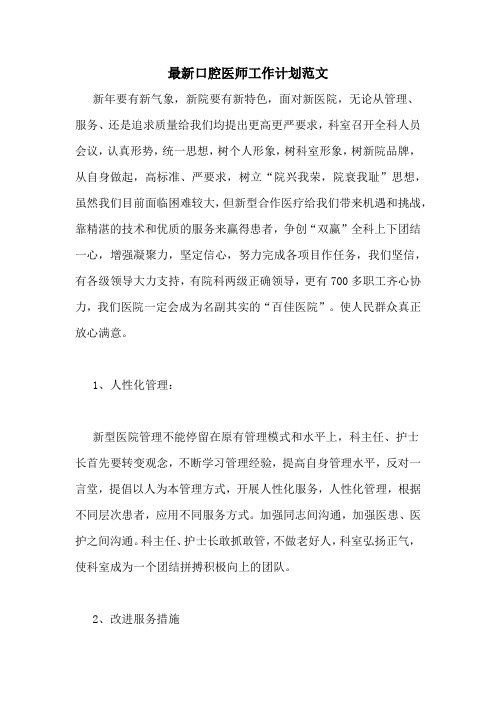 最新口腔医师工作计划范文

新年要有新气象，新院要有新特色，面对新医院，无论从管理、服务、还是追求质量给我们均提出更高更严要求，科室召开全科人员会议，认真形势，统一思想，树个人形象，树科室形象，树新院品牌，从自身做起，高标准、严要求，树立“院兴我荣，院衰我耻”思想，虽然我们目前面临困难较大，但新型合作医疗给我们带来机遇和挑战，靠精湛的技术和优质的服务来赢得患者，争创“双赢”全科上下团结一心，增强凝聚力，坚定信心，努力完成各项目作任务，我们坚信，有各级领导大力支持，有院科两级正确领导，更有700多职工齐心协力，我们医院一定会成为名副其实的“百佳医院”。使人民群众真正放心满意。

1、人性化管理：

新型医院管理不能停留在原有管理模式和水平上，科主任、护士长首先要转变观念，不断学习管理经验，提高自身管理水平，反对一言堂，提倡以人为本管理方式，开展人性化服务，人性化管理，根据不同层次患者，应用不同服务方式。加强同志间沟通，加强医患、医护之间沟通。科主任、护士长敢抓敢管，不做老好人，科室弘扬正气，使科室成为一个团结拼搏积极向上的团队。

2、改进服务措施